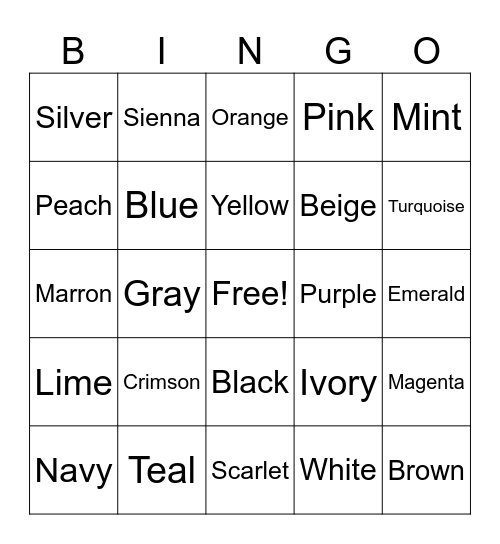 | B | I | N | G | O |
|---|---|---|---|---|
| Silver | Sienna | Orange | Pink | Mint |
| Peach | Blue | Yellow | Beige | Turquoise |
| Marron | Gray | Free! | Purple | Emerald |
| Lime | Crimson | Black | Ivory | Magenta |
| Navy | Teal | Scarlet | White | Brown |